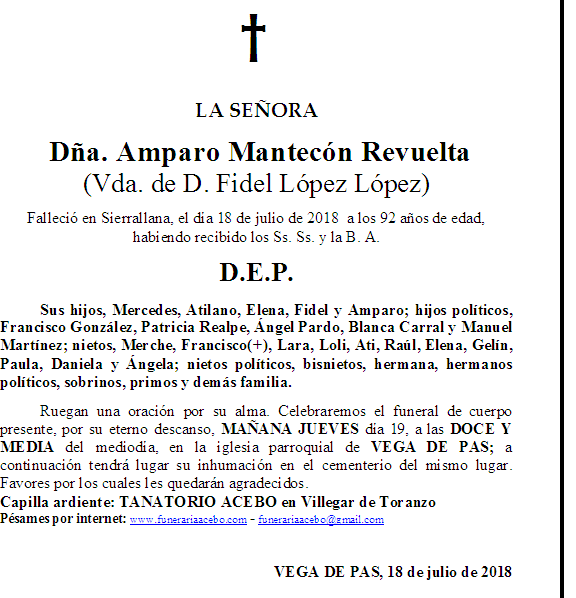 LA SEÑORA

Dña. Amparo Mantecón Revuelta
(Vda. de D. Fidel López López)

Falleció en Sierrallana, el día 18 de julio de 2018 a los 92 años de edad, habiendo recibido los Ss. Ss. y la B. A.

D.E.P.

Sus hijos, Mercedes, Atilano, Elena, Fidel y Amparo; hijos políticos, Francisco González, Patricia Realpe, Ángel Pardo, Blanca Carral y Manuel Martínez; nietos, Merche, Francisco(+), Lara, Loli, Ati, Raúl, Elena, Gelín, Paula, Daniela y Ángela; nietos políticos, bisnietos, hermana, hermanos políticos, sobrinos, primos y demás familia.

Ruegan una oración por su alma. Celebraremos el funeral de cuerpo presente, por su eterno descanso, MAÑANA JUEVES día 19, a las DOCE Y MEDIA del mediodía, en la iglesia parroquial de VEGA DE PAS; a continuación tendrá lugar su inhumación en el cementerio del mismo lugar. Favores por los cuales les quedarán agradecidos.
Capilla ardiente: TANATORIO ACEBO en Villegar de Toranzo
Pésames por internet: www.funerariaacebo.com – funerariaacebo@gmail.com

VEGA DE PAS, 18 de julio de 2018